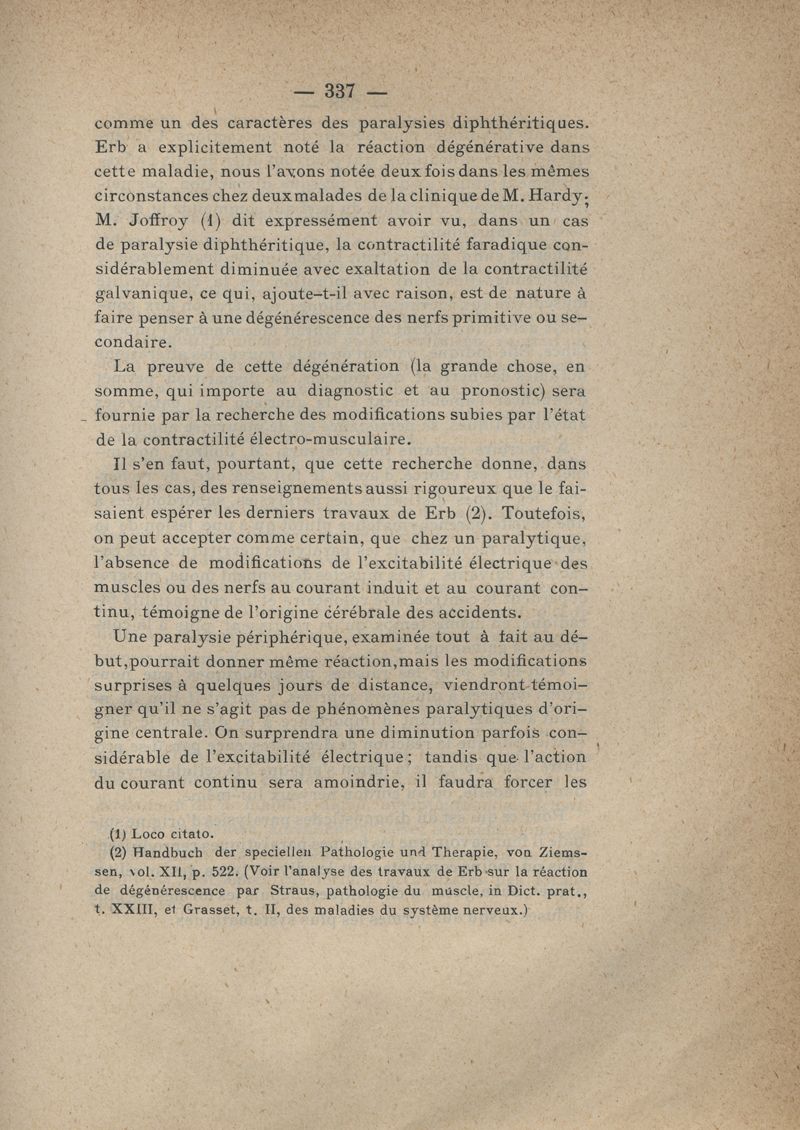 — 337 —

comme un des caractères des paralysies diphthéritiques. Erb a explicitement noté la réaction dégénérative dans cette maladie, nous l'avons notée deux fois dans les mêmes circonstances chez deux malades de la clinique de M. Hardy; M. Joffroy (1) dit expressément avoir vu, dans un cas de paralysie diphthéritique, la contractilité faradique considérablement diminuée avec exaltation de la contractilité galvanique, ce qui, ajoute-t-il avec raison, est de nature à faire penser à une dégénérescence des nerfs primitive ou secondaire.

La preuve de cette dégénération (la grande chose, en somme, qui importe au diagnostic et au pronostic) sera fournie par la recherche des modifications subies par l'état de la contractilité électro-musculaire.

Il s'en faut, pourtant, que cette recherche donne, dans tous les cas, des renseignements aussi rigoureux que le faisaient espérer les derniers travaux de Erb (2). Toutefois, on peut accepter comme certain, que chez un paralytique, l'absence de modifications de l'excitabilité électrique des muscles ou des nerfs au courant induit et au courant continu, témoigne de l'origine cérébrale des accidents.

Une paralysie périphérique, examinée tout à fait au début, pourrait donner même réaction, mais les modifications surprises à quelques jours de distance, viendront témoigner qu'il ne s'agit pas de phénomènes paralytiques d'origine centrale. On surprendra une diminution parfois considérable de l'excitabilité électrique; tandis que l'action du courant continu sera amoindrie, il faudra forcer les

(1) Loco citato.
(2) Handbuch der speciellen Pathologie und Therapie, von Ziemssen, vol. XII, p. 522. (Voir l'analyse des travaux de Erb sur la réaction de dégénérescence par Straus, pathologie du muscle, in Dict. prat., t. XXIII, et Grasset, t. II, des maladies du système nerveux.)